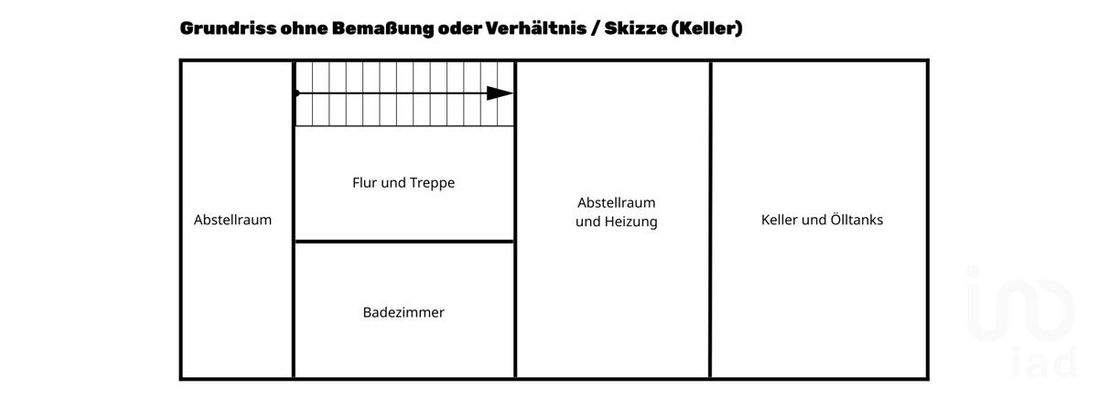 Grundriss ohne Bemaßung oder Verhältnis / Skizze (Keller)

Abstellraum

Flur und Treppe

Badezimmer

Abstellraum und Heizung

Keller und Ölltanks

iad